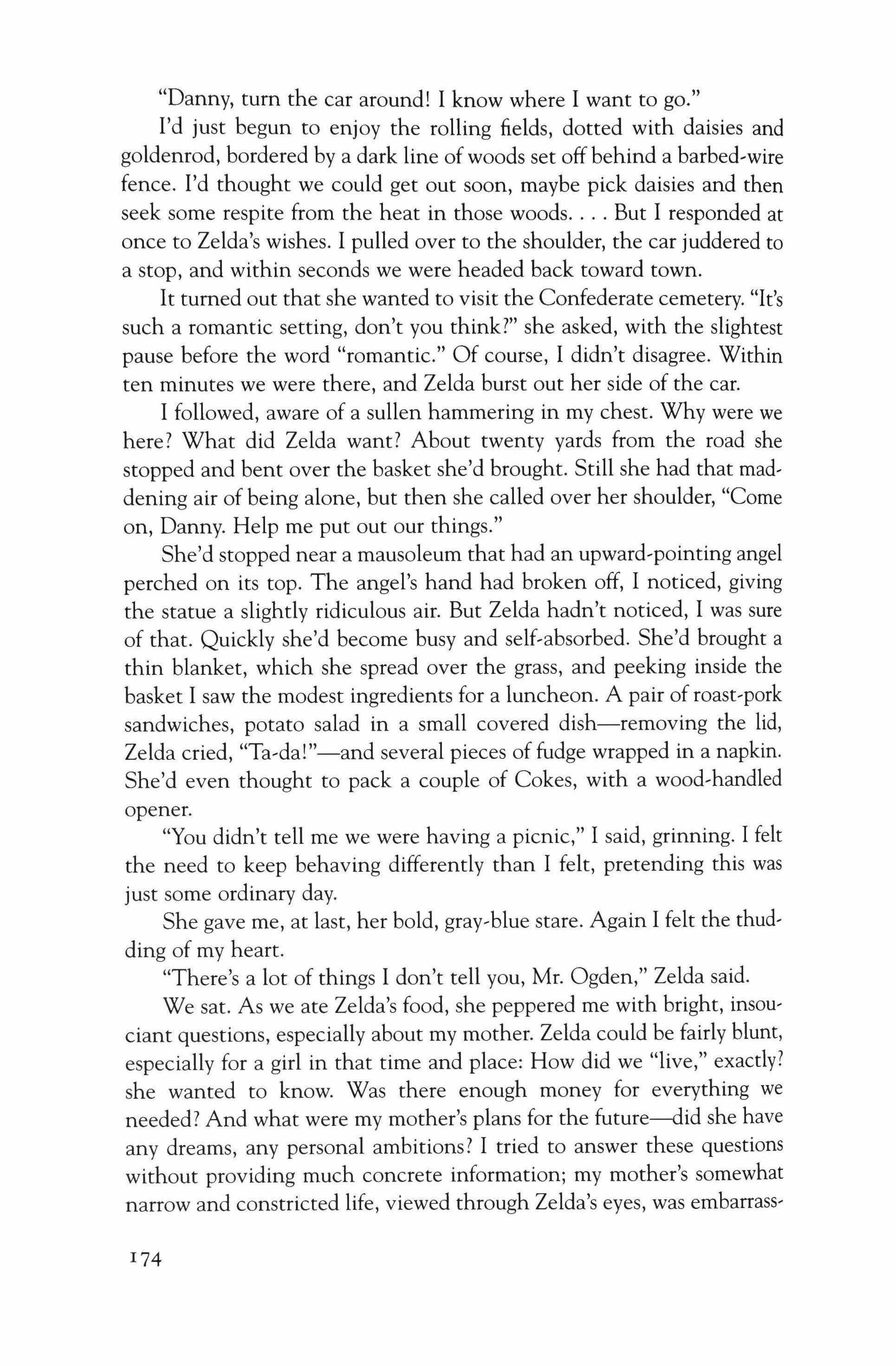 "Danny, turn the car around! I know where I want to go."

I'd just begun to enjoy the rolling fields, dotted with daisies and goldenrod, bordered by a dark line of woods set off behind a barbed-wire fence. I'd thought we could get out soon, maybe pick daisies and then seek some respite from the heat in those woods. . . . But I responded at once to Zelda's wishes. I pulled over to the shoulder, the car juddered to a stop, and within seconds we were headed back toward town.

It turned out that she wanted to visit the Confederate cemetery. "It's such a romantic setting, don't you think?" she asked, with the slightest pause before the word "romantic." Of course, I didn't disagree. Within ten minutes we were there, and Zelda burst out her side of the car.

I followed, aware of a sullen hammering in my chest. Why were we here? What did Zelda want? About twenty yards from the road she stopped and bent over the basket she'd brought. Still she had that maddening air of being alone, but then she called over her shoulder, "Come on, Danny. Help me put out our things."

She'd stopped near a mausoleum that had an upward-pointing angel perched on its top. The angel's hand had broken off, I noticed, giving the statue a slightly ridiculous air. But Zelda hadn't noticed, I was sure of that. Quickly she'd become busy and self-absorbed. She'd brought a thin blanket, which she spread over the grass, and peeking inside the basket I saw the modest ingredients for a luncheon. A pair of roast-pork sandwiches, potato salad in a small covered dish—removing the lid, Zelda cried, "Ta-da!"—and several pieces of fudge wrapped in a napkin. She'd even thought to pack a couple of Cokes, with a wood-handled opener.

"You didn't tell me we were having a picnic," I said, grinning. I felt the need to keep behaving differently than I felt, pretending this was just some ordinary day.

She gave me, at last, her bold, gray-blue stare. Again I felt the thudding of my heart.

"There's a lot of things I don't tell you, Mr. Ogden," Zelda said.

We sat. As we ate Zelda's food, she peppered me with bright, insouciant questions, especially about my mother. Zelda could be fairly blunt, especially for a girl in that time and place: How did we "live," exactly? she wanted to know. Was there enough money for everything we needed? And what were my mother's plans for the future—did she have any dreams, any personal ambitions? I tried to answer these questions without providing much concrete information; my mother's somewhat narrow and constricted life, viewed through Zelda's eyes, was embarrass-

174